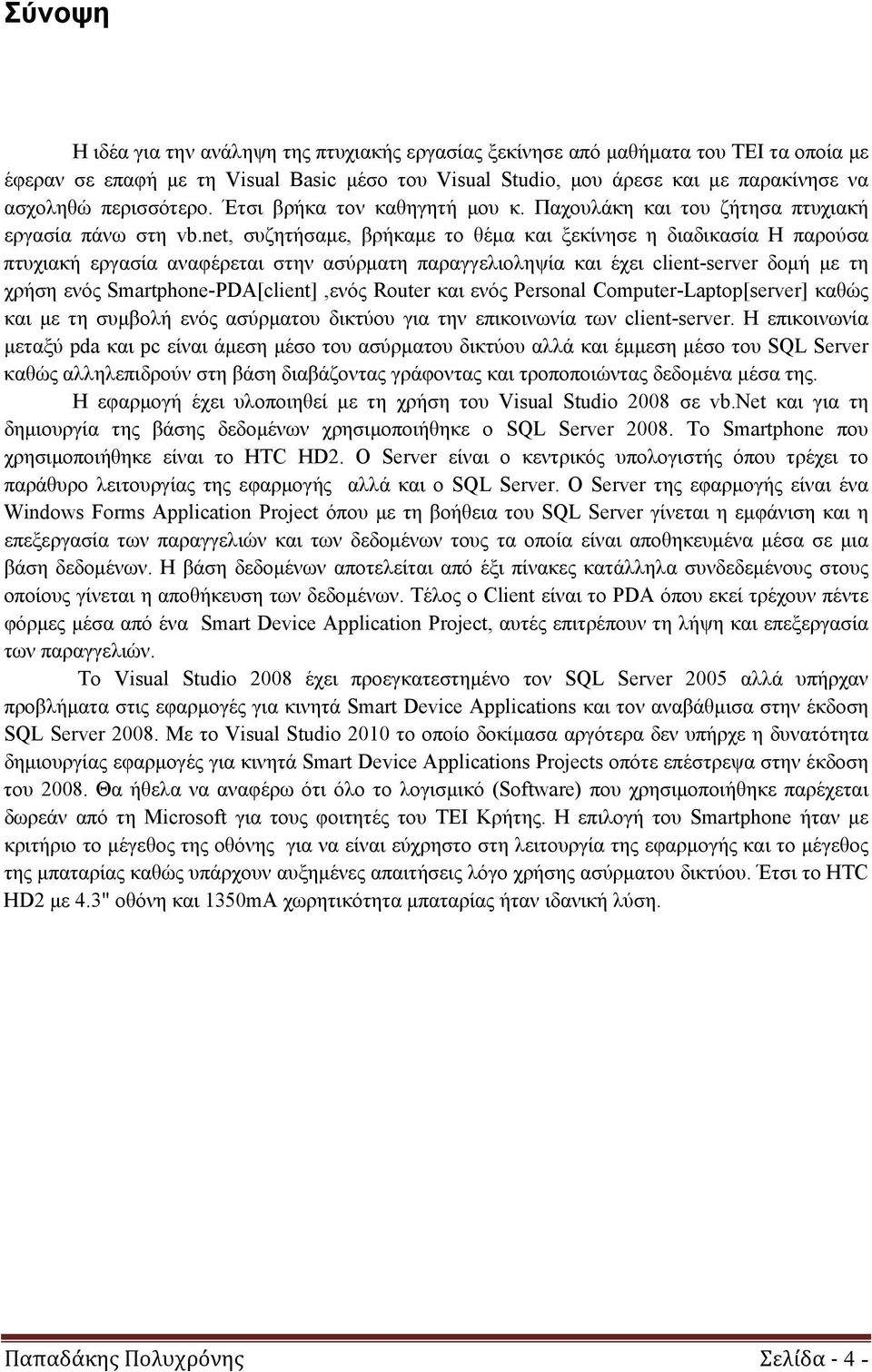 Σύνοψη

Η ιδέα για την ανάληψη της πτυχιακής εργασίας ξεκίνησε από μαθήματα του ΤΕΙ τα οποία με έφεραν σε επαφή με τη Visual Basic μέσο του Visual Studio, μου άρεσε και με παρακίνησε να ασχοληθώ περισσότερο. Έτσι βρήκα τον καθηγητή μου κ. Παχουλάκη και του ζήτησα πτυχιακή εργασία πάνω στη vb.net, συζητήσαμε, βρήκαμε το θέμα και ξεκίνησε η διαδικασία Η παρούσα πτυχιακή εργασία αναφέρεται στην ασύρματη παραγγελιοληψία και έχει client-server δομή με τη χρήση ενός Smartphone-PDA[client] ,ενός Router και ενός Personal Computer-Laptop[server] καθώς και με τη συμβολή ενός ασύρματου δικτύου για την επικοινωνία των client-server. Η επικοινωνία μεταξύ pda και pc είναι άμεση μέσο του ασύρματου δικτύου αλλά και έμμεση μέσο του SQL Server καθώς αλληλεπιδρούν στη βάση διαβάζοντας γράφοντας και τροποποιώντας δεδομένα μέσα της.

Η εφαρμογή έχει υλοποιηθεί με τη χρήση του Visual Studio 2008 σε vb.Net και για τη δημιουργία της βάσης δεδομένων χρησιμοποιήθηκε ο SQL Server 2008. Το Smartphone που χρησιμοποιήθηκε είναι το HTC HD2. Ο Server είναι ο κεντρικός υπολογιστής όπου τρέχει το παράθυρο λειτουργίας της εφαρμογής αλλά και ο SQL Server. Ο Server της εφαρμογής είναι ένα Windows Forms Application Project όπου με τη βοήθεια του SQL Server γίνεται η εμφάνιση και η επεξεργασία των παραγγελιών και των δεδομένων τους τα οποία είναι αποθηκευμένα μέσα σε μια βάση δεδομένων. Η βάση δεδομένων αποτελείται από έξι πίνακες κατάλληλα συνδεδεμένους στους οποίους γίνεται η αποθήκευση των δεδομένων. Τέλος ο Client είναι το PDA όπου εκεί τρέχουν πέντε φόρμες μέσα από ένα Smart Device Application Project, αυτές επιτρέπουν τη λήψη και επεξεργασία των παραγγελιών.

Το Visual Studio 2008 έχει προεγκατεστημένο τον SQL Server 2005 αλλά υπήρχαν προβλήματα στις εφαρμογές για κινητά Smart Device Applications και τον αναβάθμισα στην έκδοση SQL Server 2008. Με το Visual Studio 2010 το οποίο δοκίμασα αργότερα δεν υπήρχε η δυνατότητα δημιουργίας εφαρμογές για κινητά Smart Device Applications Projects οπότε επέστρεψα στην έκδοση του 2008. Θα ήθελα να αναφέρω ότι όλο το λογισμικό (Software) που χρησιμοποιήθηκε παρέχεται δωρεάν από τη Microsoft για τους φοιτητές του ΤΕΙ Κρήτης. Η επιλογή του Smartphone ήταν με κριτήριο το μέγεθος της οθόνης για να είναι εύχρηστο στη λειτουργία της εφαρμογής και το μέγεθος της μπαταρίας καθώς υπάρχουν αυξημένες απαιτήσεις λόγο χρήσης ασύρματου δικτύου. Έτσι το HTC HD2 με 4.3" οθόνη και 1350mA χωρητικότητα μπαταρίας ήταν ιδανική λύση.

Παπαδάκης Πολυχρόνης Σελίδα - 4 -